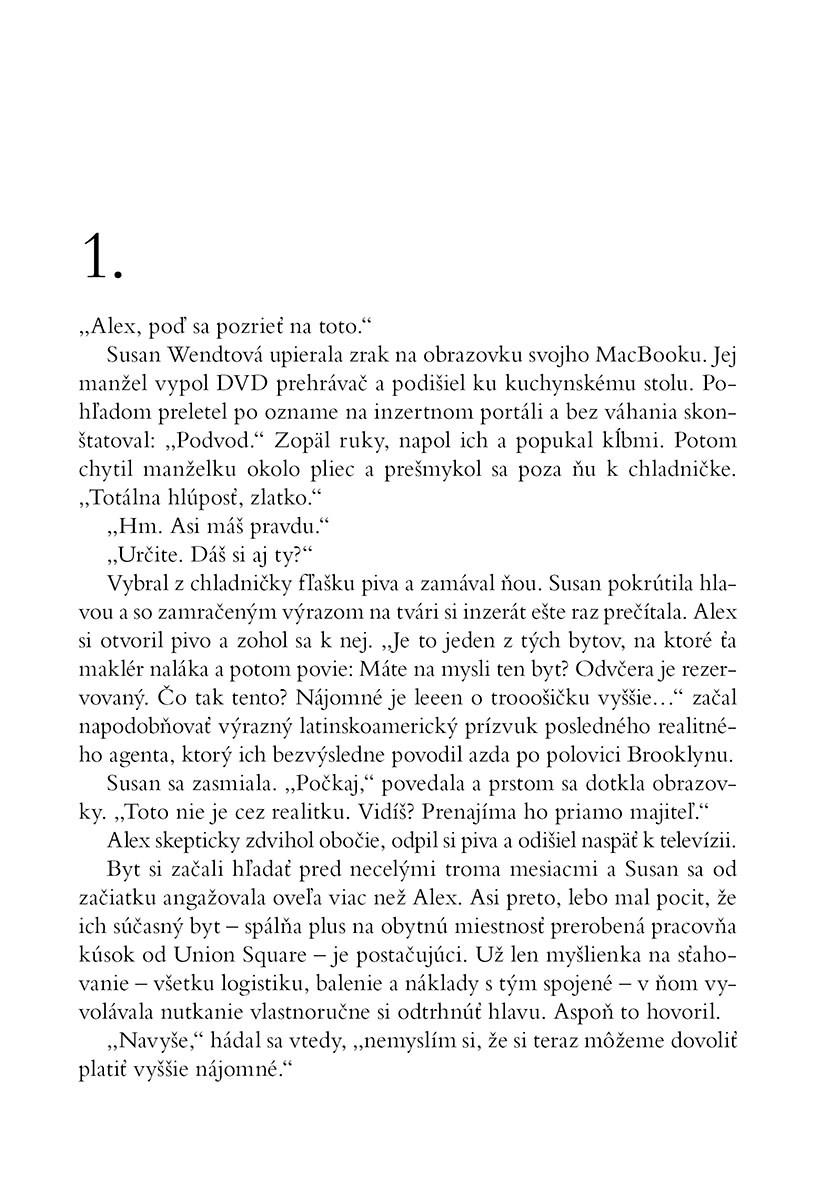 1.

„Alex, poď sa pozrieť na toto.“

Susan Wendtová upierala zrak na obrazovku svojho MacBooku. Jej manžel vypol DVD prehrávač a podišiel ku kuchynskému stolu. Pohľadom preletel po ozname na inzertnom portáli a bez váhania skonštatoval: „Podvod.“ Zopäl ruky, napol ich a popukal kĺbmi. Potom chytil manželku okolo pliec a prešmykol sa poza ňu k chladničke. „Totálna hlúposť, zlatko.“

„Hm. Asi máš pravdu.“

„Určite. Dáš si aj ty?“

Vybral z chladničky fľašku piva a zamával ňou. Susan pokrútila hlavou a so zamračeným výrazom na tvári si inzerát ešte raz prečítala. Alex si otvoril pivo a zohol sa k nej. „Je to jeden z tých bytov, na ktoré ťa maklér naláka a potom povie: Máte na mysli ten byt? Odvčera je rezervovaný. Čo tak tento? Nájomné je leeen o trooošičku vyššie…“ začal napodobňovať výrazný latinskoamerický prízvuk posledného realitného agenta, ktorý ich bezvýsledne povodil azda po polovici Brooklynu.

Susan sa zasmiala. „Počkaj,“ povedala a prstom sa dotkla obrazovky. „Toto nie je cez realitku. Vidíš? Prenajíma ho priamo majiteľ.“

Alex skepticky zdvihol obočie, odpil si piva a odišiel naspäť k televízii.

Byt si začali hľadať pred necelými troma mesiacmi a Susan sa od začiatku angažovala oveľa viac než Alex. Asi preto, lebo mal pocit, že ich súčasný byt – spálňa plus na obytnú miestnosť prerobená pracovňa kúsok od Union Square – je postačujúci. Už len myšlienka na sťahovanie – všetku logistiku, balenie a náklady s tým spojené – v ňom vyvolávala nutkanie vlastnoručne si odtrhnúť hlavu. Aspoň to hovoril.

„Navyše,“ hádal sa vtedy, „nemyslím si, že si teraz môžeme dovoliť platiť vyššie nájomné.“